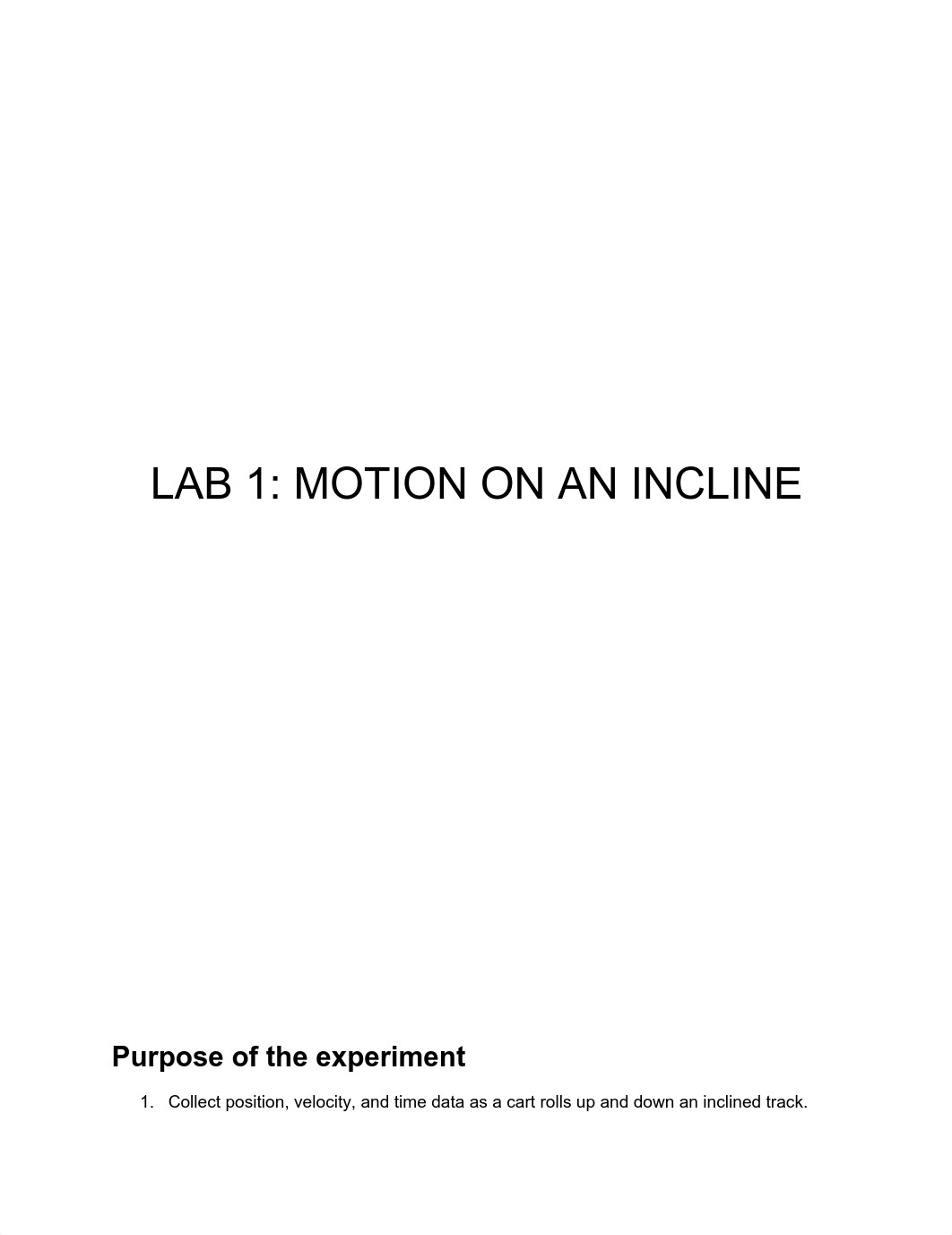 LAB 1: MOTION ON AN INCLINE

Purpose of the experiment

1. Collect position, velocity, and time data as a cart rolls up and down an inclined track.